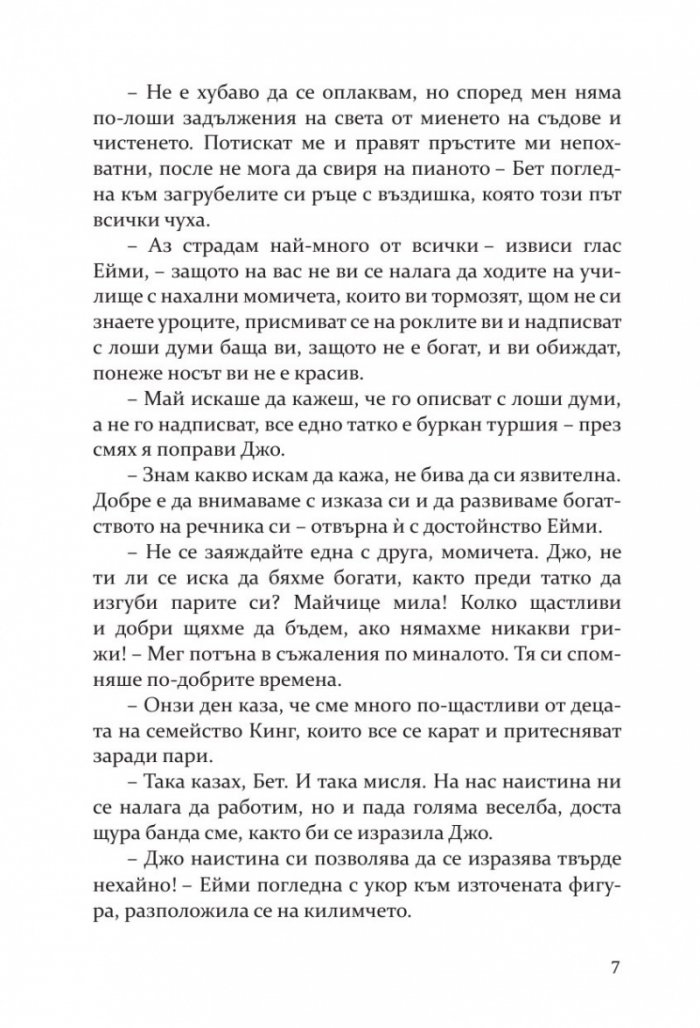 – Не е хубаво да се оплаквам, но според мен няма по-лоши задължения на света от миенето на съдове и чистенето. Потискат ме и правят пръстите ми непохватни, после не мога да свиря на пианото – Бет погледна към загрубелите си ръце с въздишка, която този път всички чуха.

– Аз страдам най-много от всички – извиси глас Ейми, – защото на вас не ви се налага да ходите на училище с нахални момичета, които ви тормозят, щом не си знаете уроците, присмиват се на роклите ви и надписват с лоши думи баща ви, защото не е богат, и ви обиждат, понеже носът ви не е красив.

– Май искаше да кажеш, че го описват с лоши думи, а не го надписват, все едно татко е буркан туршия – през смях я поправи Джо.

– Знам какво искам да кажа, не бива да си язвителна. Добре е да внимаваме с изказа си и да развиваме богатството на речника си – отвърна ѝ с достойнство Ейми.

– Не се заяждайте една с друга, момичета. Джо, не ти ли се иска да бяхме богати, както преди татко да изгуби парите си? Майчице мила! Колко щастливи и добри щяхме да бъдем, ако нямахме никакви грижи! – Мег потъна в съжаления по миналото. Тя си спомняше по-добрите времена.

– Онзи ден каза, че сме много по-щастливи от децата на семейство Кинг, които все се карат и притесняват заради пари.

– Така казах, Бет. И така мисля. На нас наистина ни се налага да работим, но и пада голяма веселба, доста щура банда сме, както би се изразила Джо.

– Джо наистина си позволява да се изразява твърде нехайно! – Ейми погледна с укор към източената фигура, разположила се на килимчето.

7